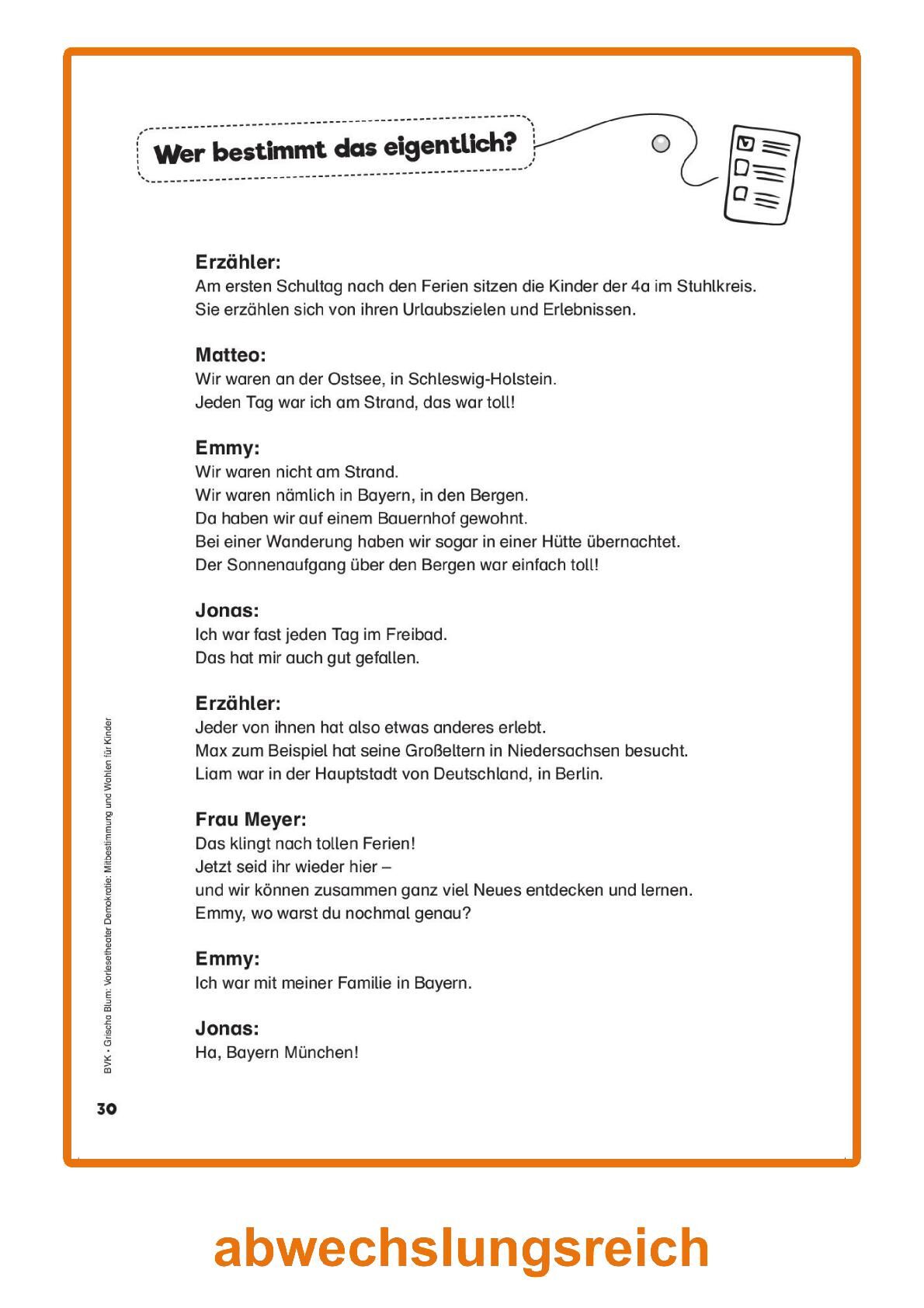 Wer bestimmt das eigentlich?

Erzähler:
Am ersten Schultag nach den Ferien sitzen die Kinder der 4a im Stuhlkreis.
Sie erzählen sich von ihren Urlaubszielen und Erlebnissen.

Matteo:
Wir waren an der Ostsee, in Schleswig-Holstein.
Jeden Tag war ich am Strand, das war toll!

Emmy:
Wir waren nicht am Strand.
Wir waren nämlich in Bayern, in den Bergen.
Da haben wir auf einem Bauernhof gewohnt.
Bei einer Wanderung haben wir sogar in einer Hütte übernachtet.
Der Sonnenaufgang über den Bergen war einfach toll!

Jonas:
Ich war fast jeden Tag im Freibad.
Das hat mir auch gut gefallen.

Erzähler:
Jeder von ihnen hat also etwas anderes erlebt.
Max zum Beispiel hat seine Großeltern in Niedersachsen besucht.
Liam war in der Hauptstadt von Deutschland, in Berlin.

Frau Meyer:
Das klingt nach tollen Ferien!
Jetzt seid ihr wieder hier –
und wir können zusammen ganz viel Neues entdecken und lernen.
Emmy, wo warst du nochmal genau?

Emmy:
Ich war mit meiner Familie in Bayern.

Jonas:
Ha, Bayern München!

BVK • Grischa Blum: Vorlesetheater Demokratie: Mitbestimmung und Wahlen für Kinder

30

abwechslungsreich